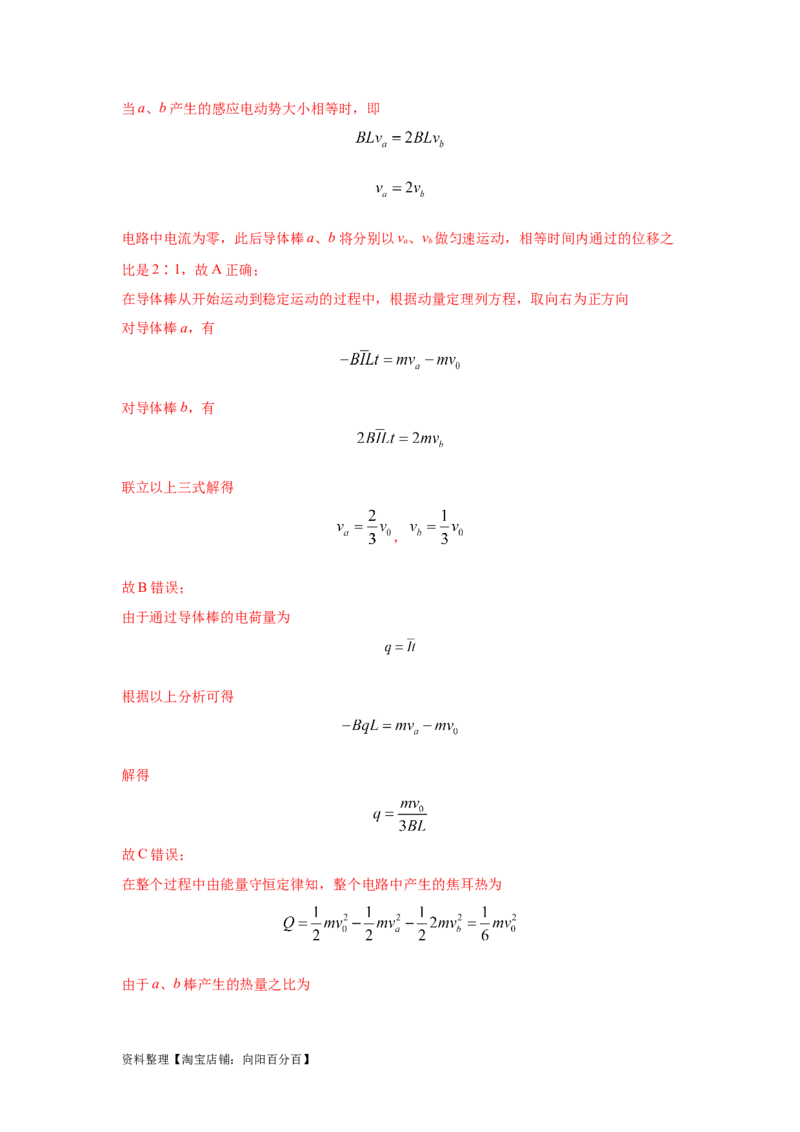 当a、b产生的感应电动势大小相等时，即

$BLv_a = 2BLv_b$

$v_a = 2v_b$

电路中电流为零，此后导体棒a、b将分别以$v_a$、$v_b$做匀速运动，相等时间内通过的位移之比是2∶1，故A正确；

在导体棒从开始运动到稳定运动的过程中，根据动量定理列方程，取向右为正方向

对导体棒a，有

$-B\overline{I}Lt = mv_a - mv_0$

对导体棒b，有

$2B\overline{I}Lt = 2mv_b$

联立以上三式解得

$v_a = \frac{2}{3}v_0$，$v_b = \frac{1}{3}v_0$

故B错误；

由于通过导体棒的电荷量为

$q = \overline{I}t$

根据以上分析可得

$-BqL = mv_a - mv_0$

解得

$q = \frac{mv_0}{3BL}$

故C错误；

在整个过程中由能量守恒定律知，整个电路中产生的焦耳热为

$Q = \frac{1}{2}mv_0^2 - \frac{1}{2}mv_a^2 - \frac{1}{2}2mv_b^2 = \frac{1}{6}mv_0^2$

由于a、b棒产生的热量之比为

资料整理【淘宝店铺：向阳百分百】